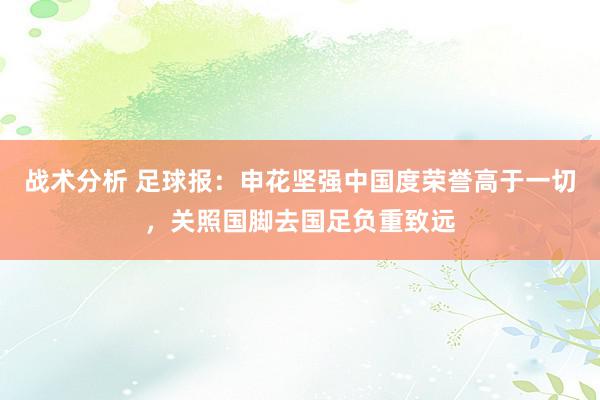 战术分析 足球报：申花坚强中国度荣誉高于一切，关照国脚去国足负重致远